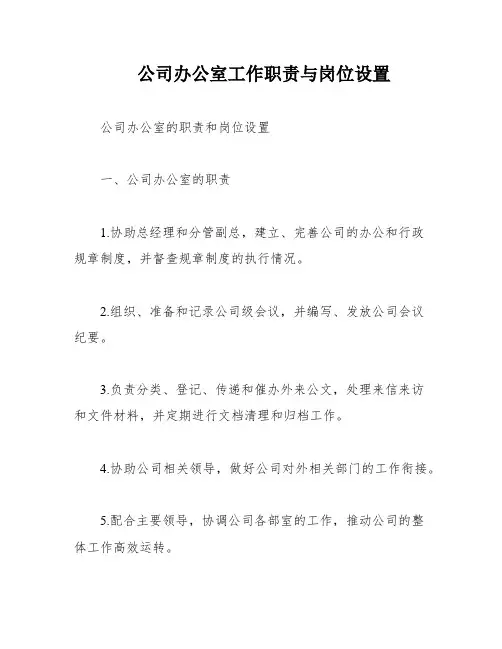 公司办公室工作职责与岗位设置

公司办公室的职责和岗位设置

一、公司办公室的职责

1.协助总经理和分管副总，建立、完善公司的办公和行政规章制度，并督查规章制度的执行情况。

2.组织、准备和记录公司级会议，并编写、发放公司会议纪要。

3.负责分类、登记、传递和催办外来公文，处理来信来访和文件材料，并定期进行文档清理和归档工作。

4.协助公司相关领导，做好公司对外相关部门的工作衔接。

5.配合主要领导，协调公司各部室的工作，推动公司的整体工作高效运转。